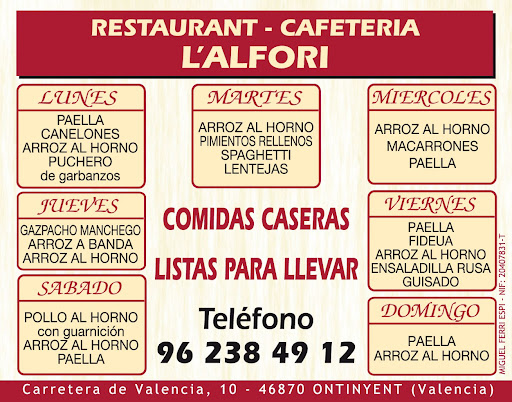 RESTAURANT - CAFETERIA
L'ALFORI

LUNES
PAELLA
CANELONES
ARROZ AL HORNO
PUCHERO
de garbanzos

JUEVES
GAZPACHO MANCHEGO
ARROZ A BANDA
ARROZ AL HORNO

SABADO
POLLO AL HORNO
con guarnición
ARROZ AL HORNO
PAELLA

MARTES
ARROZ AL HORNO
PIMIENTOS RELLENOS
SPAGHETTI
LENTEJAS

COMIDAS CASERAS
LISTAS PARA LLEVAR

Teléfono
96 238 49 12

MIERCOLES
ARROZ AL HORNO
MACARRONES
PAELLA

VIERNES
PAELLA
FIDEUA
ARROZ AL HORNO
ENSALADILLA RUSA
GUISADO

DOMINGO
PAELLA
ARROZ AL HORNO

MIGUEL FERRI ESPI - NIF: 20407831-T

Carretera de Valencia, 10 - 46870 ONTINYENT (Valencia)